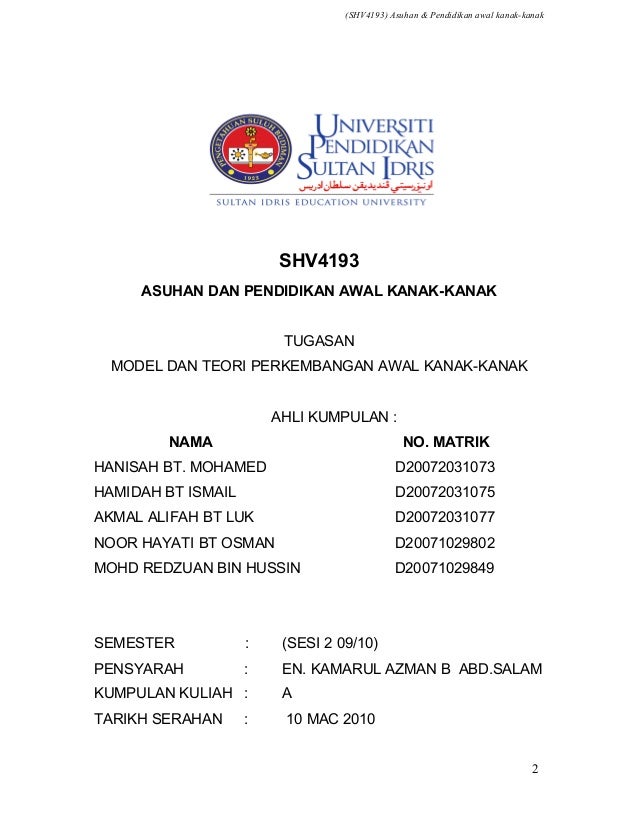 (SHV4193) Asuhan & Pendidikan awal kanak-kanak

PENGETAHUAN SULUH BUDIMAN
1922

UNIVERSITI PENDIDIKAN SULTAN IDRIS
اونيۏرسيتي ڤنديديقن سلطان ادريس
SULTAN IDRIS EDUCATION UNIVERSITY

SHV4193

ASUHAN DAN PENDIDIKAN AWAL KANAK-KANAK

TUGASAN

MODEL DAN TEORI PERKEMBANGAN AWAL KANAK-KANAK

AHLI KUMPULAN :

| NAMA | NO. MATRIK |
|---|---|
| HANISAH BT. MOHAMED | D20072031073 |
| HAMIDAH BT ISMAIL | D20072031075 |
| AKMAL ALIFAH BT LUK | D20072031077 |
| NOOR HAYATI BT OSMAN | D20071029802 |
| MOHD REDZUAN BIN HUSSIN | D20071029849 |

SEMESTER : (SESI 2 09/10)

PENSYARAH : EN. KAMARUL AZMAN B ABD.SALAM

KUMPULAN KULIAH : A

TARIKH SERAHAN : 10 MAC 2010

2